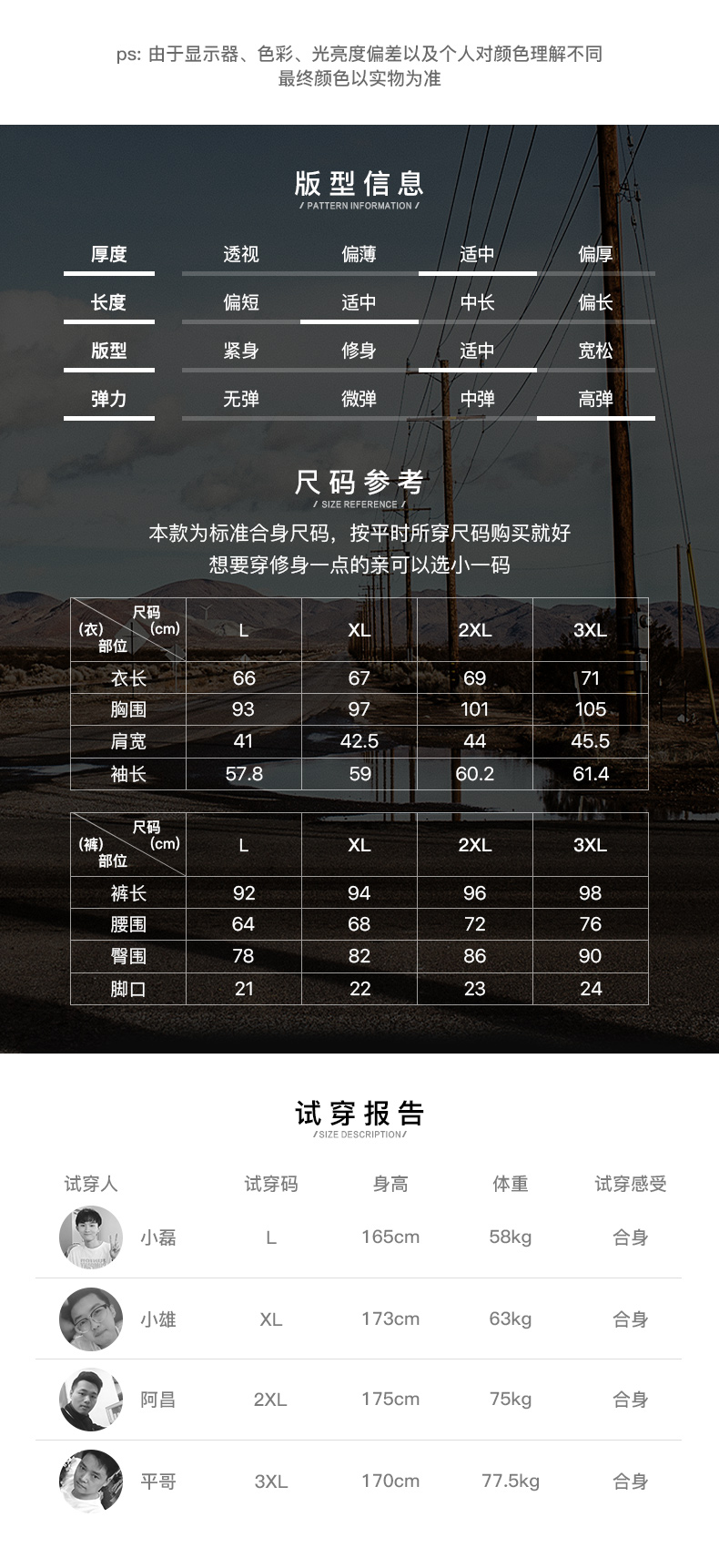 ps: 由于显示器、色彩、光亮度偏差以及个人对颜色理解不同
最终颜色以实物为准

版型信息
/ PATTERN INFORMATION /

| 厚度 | 透视 | 偏薄 | 适中 | 偏厚 |
|---|---|---|---|---|
| 长度 | 偏短 | 适中 | 中长 | 偏长 |
| 版型 | 紧身 | 修身 | 适中 | 宽松 |
| 弹力 | 无弹 | 微弹 | 中弹 | 高弹 |

尺码参考
/ SIZE REFERENCE /
本款为标准合身尺码，按平时所穿尺码购买就好
想要穿修身一点的亲可以选小一码

| (衣) 尺码 (cm) 部位 | L | XL | 2XL | 3XL |
|---|---|---|---|---|
| 衣长 | 66 | 67 | 69 | 71 |
| 胸围 | 93 | 97 | 101 | 105 |
| 肩宽 | 41 | 42.5 | 44 | 45.5 |
| 袖长 | 57.8 | 59 | 60.2 | 61.4 |

| (裤) 尺码 (cm) 部位 | L | XL | 2XL | 3XL |
|---|---|---|---|---|
| 裤长 | 92 | 94 | 96 | 98 |
| 腰围 | 64 | 68 | 72 | 76 |
| 臀围 | 78 | 82 | 86 | 90 |
| 脚口 | 21 | 22 | 23 | 24 |

试穿报告
/ SIZE DESCRIPTION /

| 试穿人 | 试穿码 | 身高 | 体重 | 试穿感受 |
|---|---|---|---|---|
| 小磊 | L | 165cm | 58kg | 合身 |
| 小雄 | XL | 173cm | 63kg | 合身 |
| 阿昌 | 2XL | 175cm | 75kg | 合身 |
| 平哥 | 3XL | 170cm | 77.5kg | 合身 |